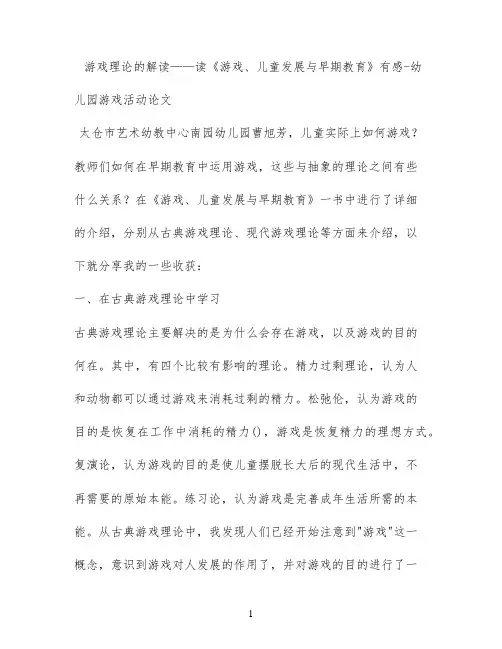 游戏理论的解读——读《游戏、儿童发展与早期教育》有感-幼儿园游戏活动论文

太仓市艺术幼教中心南园幼儿园曹旭芳，儿童实际上如何游戏？教师们如何在早期教育中运用游戏，这些与抽象的理论之间有些什么关系？在《游戏、儿童发展与早期教育》一书中进行了详细的介绍，分别从古典游戏理论、现代游戏理论等方面来介绍，以下就分享我的一些收获：

一、在古典游戏理论中学习

古典游戏理论主要解决的是为什么会存在游戏，以及游戏的目的何在。其中，有四个比较有影响的理论。精力过剩理论，认为人和动物都可以通过游戏来消耗过剩的精力。松弛伦，认为游戏的目的是恢复在工作中消耗的精力()，游戏是恢复精力的理想方式。复演论，认为游戏的目的是使儿童摆脱长大后的现代生活中，不再需要的原始本能。练习论，认为游戏是完善成年生活所需的本能。从古典游戏理论中，我发现人们已经开始注意到"游戏"这一概念，意识到游戏对人发展的作用了，并对游戏的目的进行了一

1